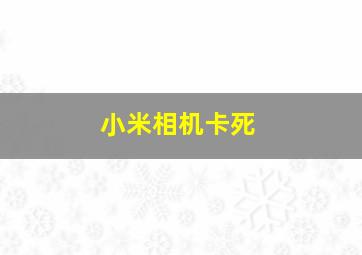 小米相机卡死